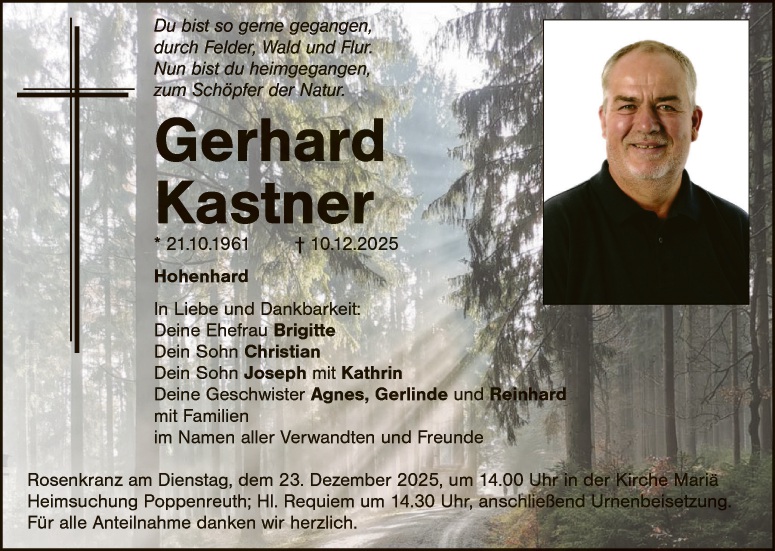 Du bist so gerne gegangen,
durch Felder, Wald und Flur.
Nun bist du heimgegangen,
zum Schöpfer der Natur.

Gerhard
Kastner

* 21.10.1961 † 10.12.2025

Hohenhard

In Liebe und Dankbarkeit:
Deine Ehefrau Brigitte
Dein Sohn Christian
Dein Sohn Joseph mit Kathrin
Deine Geschwister Agnes, Gerlinde und Reinhard
mit Familien
im Namen aller Verwandten und Freunde

Rosenkranz am Dienstag, dem 23. Dezember 2025, um 14.00 Uhr in der Kirche Mariä Heimsuchung Poppenreuth; Hl. Requiem um 14.30 Uhr, anschließend Urnenbeisetzung. Für alle Anteilnahme danken wir herzlich.